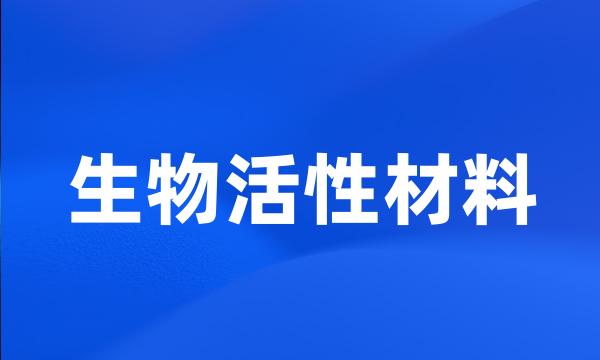 生物活性材料